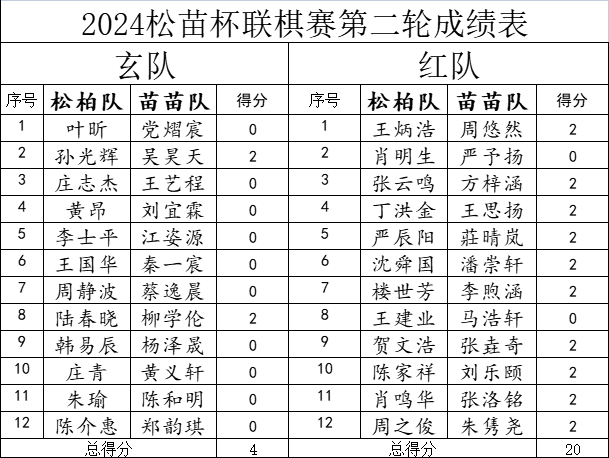 2024松苗杯联棋赛第二轮成绩表

| 玄队 | | | | 红队 | | | |
|---|---|---|---|---|---|---|---|
| 序号 | 松柏队 | 苗苗队 | 得分 | 序号 | 松柏队 | 苗苗队 | 得分 |
| 1 | 叶昕 | 党熠宸 | 0 | 1 | 王炳浩 | 周悠然 | 2 |
| 2 | 孙光辉 | 吴昊天 | 2 | 2 | 肖明生 | 严予扬 | 0 |
| 3 | 庄志杰 | 王艺程 | 0 | 3 | 张云鸣 | 方梓涵 | 2 |
| 4 | 黄昂 | 刘宜霖 | 0 | 4 | 丁洪金 | 王思扬 | 2 |
| 5 | 李士平 | 江姿源 | 0 | 5 | 严辰阳 | 莊晴岚 | 2 |
| 6 | 王国华 | 秦一宸 | 0 | 6 | 沈舜国 | 潘崇轩 | 2 |
| 7 | 周静波 | 蔡逸晨 | 0 | 7 | 楼世芳 | 李煦涵 | 2 |
| 8 | 陆春晓 | 柳学伦 | 2 | 8 | 王建业 | 马浩轩 | 0 |
| 9 | 韩易辰 | 杨泽晟 | 0 | 9 | 贺文浩 | 张垚奇 | 2 |
| 10 | 庄青 | 黄义轩 | 0 | 10 | 陈家祥 | 刘乐颐 | 2 |
| 11 | 朱瑜 | 陈和明 | 0 | 11 | 肖鸣华 | 张洛铭 | 2 |
| 12 | 陈介惠 | 郑韵琪 | 0 | 12 | 周之俊 | 朱隽尧 | 2 |
| 总得分 | | | 4 | 总得分 | | | 20 |